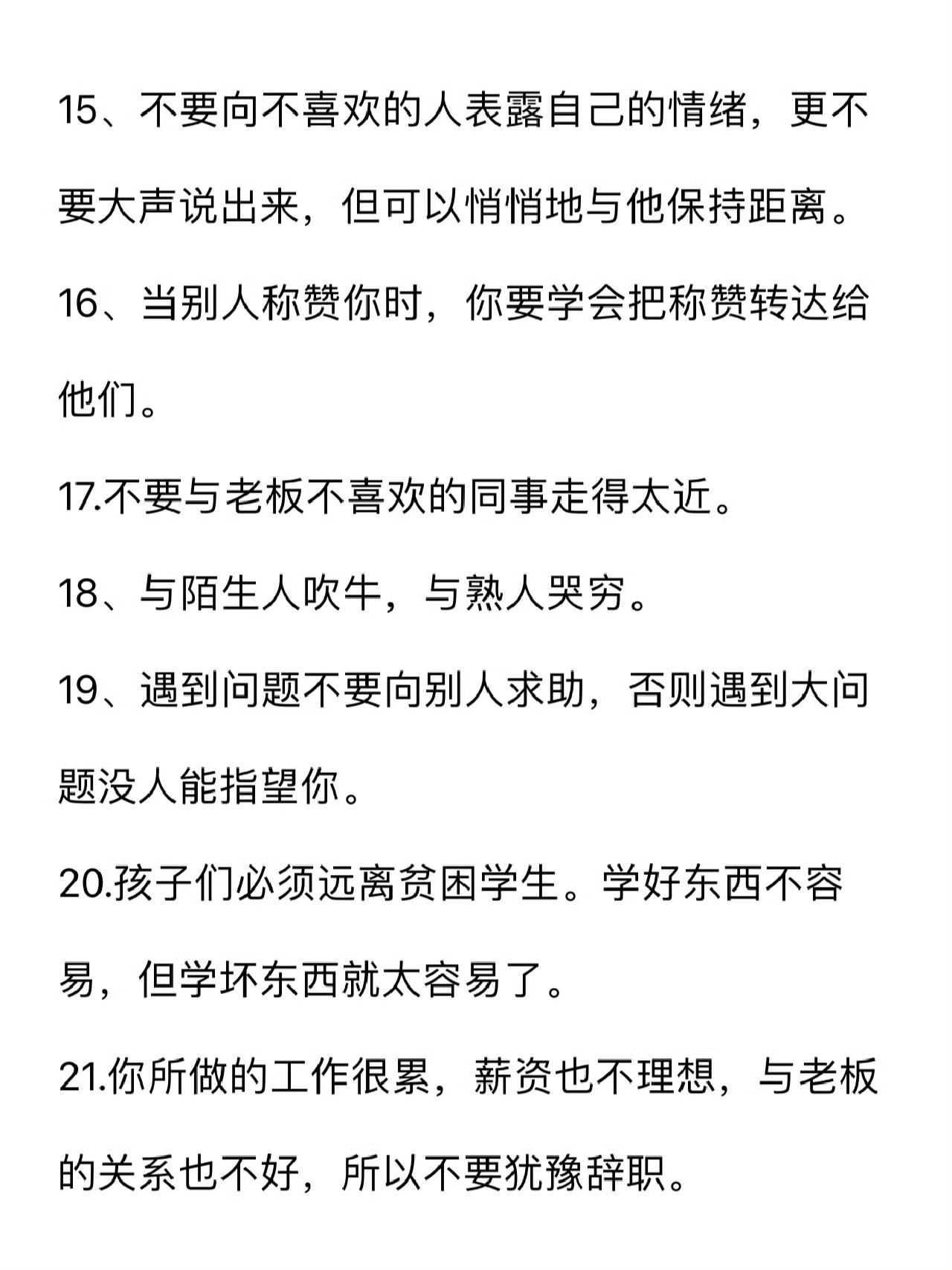 15、不要向不喜欢的人表露自己的情绪，更不要大声说出来，但可以悄悄地与他保持距离。

16、当别人称赞你时，你要学会把称赞转达给他们。

17.不要与老板不喜欢的同事走得太近。

18、与陌生人吹牛，与熟人哭穷。

19、遇到问题不要向别人求助，否则遇到大问题没人能指望你。

20.孩子们必须远离贫困学生。学好东西不容易，但学坏东西就太容易了。

21.你所做的工作很累，薪资也不理想，与老板的关系也不好，所以不要犹豫辞职。